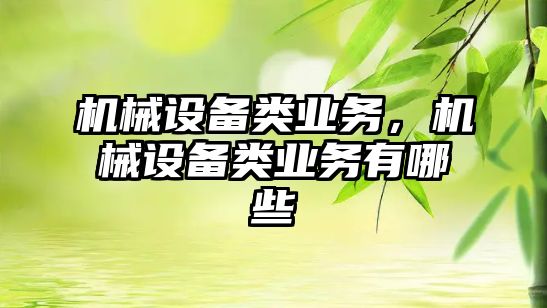 机械设备类业务，机械设备类业务有哪些